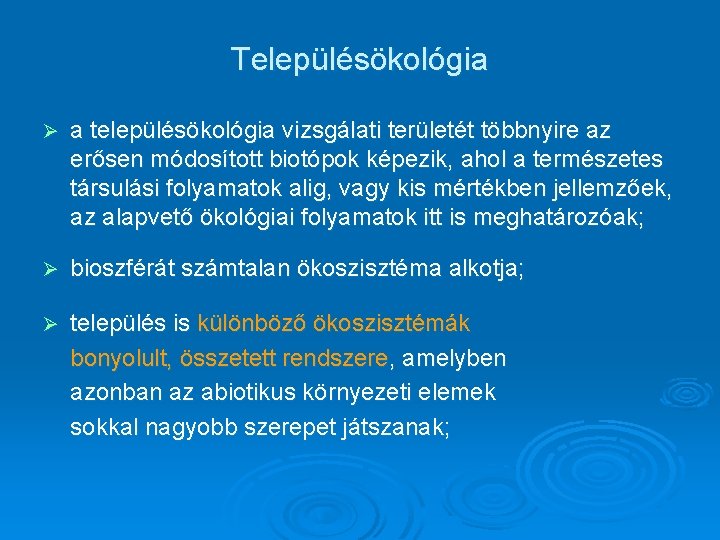 Településökológia

➢ a településökológia vizsgálati területét többnyire az erősen módosított biotópok képezik, ahol a természetes társulási folyamatok alig, vagy kis mértékben jellemzőek, az alapvető ökológiai folyamatok itt is meghatározóak;

➢ bioszférát számtalan ökoszisztéma alkotja;

➢ település is különböző ökoszisztémák bonyolult, összetett rendszere, amelyben azonban az abiotikus környezeti elemek sokkal nagyobb szerepet játszanak;